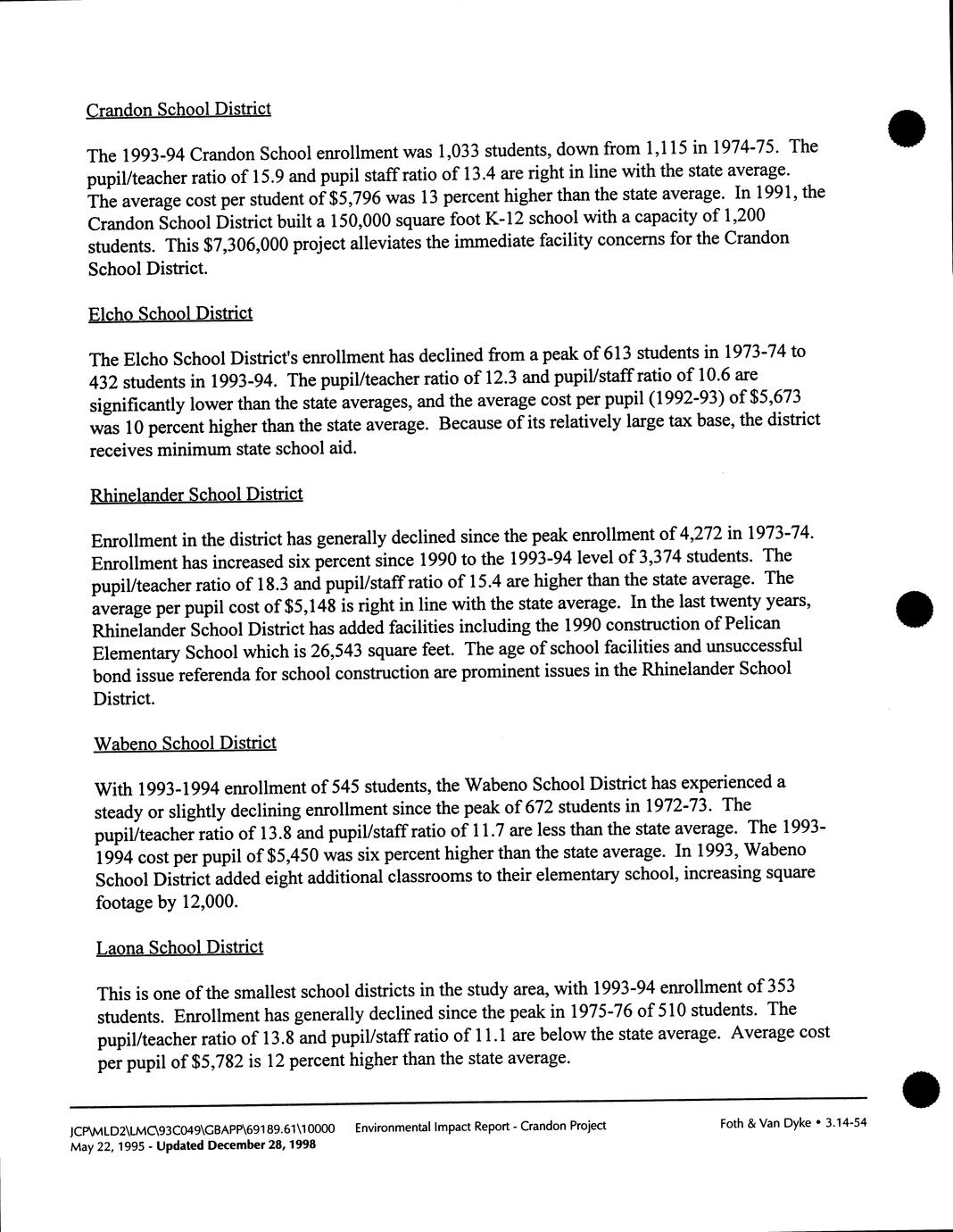 Crandon School District

The 1993-94 Crandon School enrollment was 1,033 students, down from 1,115 in 1974-75. The pupil/teacher ratio of 15.9 and pupil staff ratio of 13.4 are right in line with the state average. The average cost per student of $5,796 was 13 percent higher than the state average. In 1991, the Crandon School District built a 150,000 square foot K-12 school with a capacity of 1,200 students. This $7,306,000 project alleviates the immediate facility concerns for the Crandon School District.

Elcho School District

The Elcho School District's enrollment has declined from a peak of 613 students in 1973-74 to 432 students in 1993-94. The pupil/teacher ratio of 12.3 and pupil/staff ratio of 10.6 are significantly lower than the state averages, and the average cost per pupil (1992-93) of $5,673 was 10 percent higher than the state average. Because of its relatively large tax base, the district receives minimum state school aid.

Rhinelander School District

Enrollment in the district has generally declined since the peak enrollment of 4,272 in 1973-74. Enrollment has increased six percent since 1990 to the 1993-94 level of 3,374 students. The pupil/teacher ratio of 18.3 and pupil/staff ratio of 15.4 are higher than the state average. The average per pupil cost of $5,148 is right in line with the state average. In the last twenty years, Rhinelander School District has added facilities including the 1990 construction of Pelican Elementary School which is 26,543 square feet. The age of school facilities and unsuccessful bond issue referenda for school construction are prominent issues in the Rhinelander School District.

Wabeno School District

With 1993-1994 enrollment of 545 students, the Wabeno School District has experienced a steady or slightly declining enrollment since the peak of 672 students in 1972-73. The pupil/teacher ratio of 13.8 and pupil/staff ratio of 11.7 are less than the state average. The 1993-1994 cost per pupil of $5,450 was six percent higher than the state average. In 1993, Wabeno School District added eight additional classrooms to their elementary school, increasing square footage by 12,000.

Laona School District

This is one of the smallest school districts in the study area, with 1993-94 enrollment of 353 students. Enrollment has generally declined since the peak in 1975-76 of 510 students. The pupil/teacher ratio of 13.8 and pupil/staff ratio of 11.1 are below the state average. Average cost per pupil of $5,782 is 12 percent higher than the state average.

JCP\MLD2\LMC\93C049\GBAPP\69189.61\10000 Environmental Impact Report - Crandon Project Foth & Van Dyke • 3.14-54
May 22, 1995 - Updated December 28, 1998